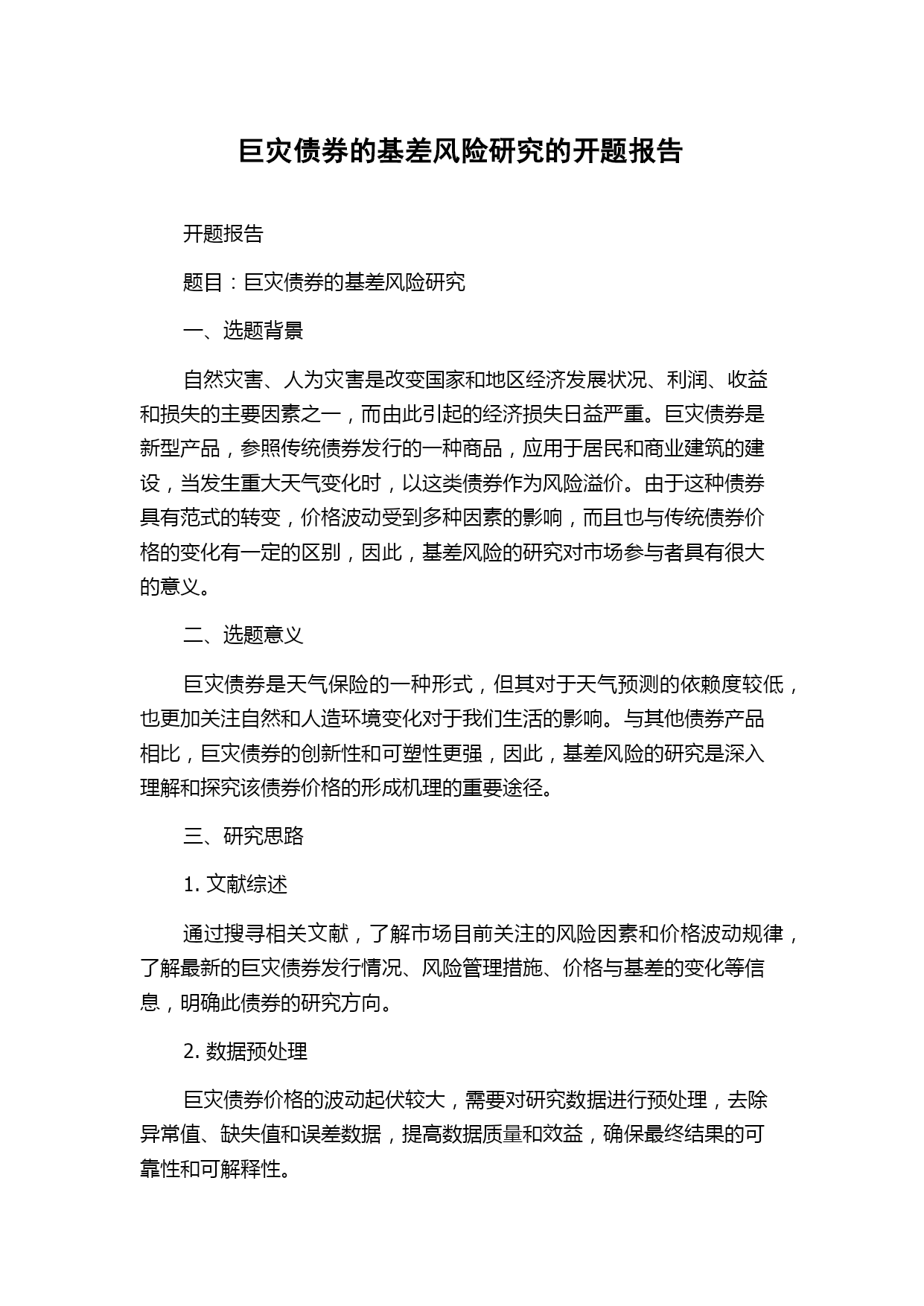 巨灾债券的基差风险研究的开题报告

开题报告

题目：巨灾债券的基差风险研究

一、选题背景

自然灾害、人为灾害是改变国家和地区经济发展状况、利润、收益和损失的主要因素之一，而由此引起的经济损失日益严重。巨灾债券是新型产品，参照传统债券发行的一种商品，应用于居民和商业建筑的建设，当发生重大天气变化时，以这类债券作为风险溢价。由于这种债券具有范式的转变，价格波动受到多种因素的影响，而且也与传统债券价格的变化有一定的区别，因此，基差风险的研究对市场参与者具有很大的意义。

二、选题意义

巨灾债券是天气保险的一种形式，但其对于天气预测的依赖度较低，也更加关注自然和人造环境变化对于我们生活的影响。与其他债券产品相比，巨灾债券的创新性和可塑性更强，因此，基差风险的研究是深入理解和探究该债券价格的形成机理的重要途径。

三、研究思路

1. 文献综述

通过搜寻相关文献，了解市场目前关注的风险因素和价格波动规律，了解最新的巨灾债券发行情况、风险管理措施、价格与基差的变化等信息，明确此债券的研究方向。

2. 数据预处理

巨灾债券价格的波动起伏较大，需要对研究数据进行预处理，去除异常值、缺失值和误差数据，提高数据质量和效益，确保最终结果的可靠性和可解释性。